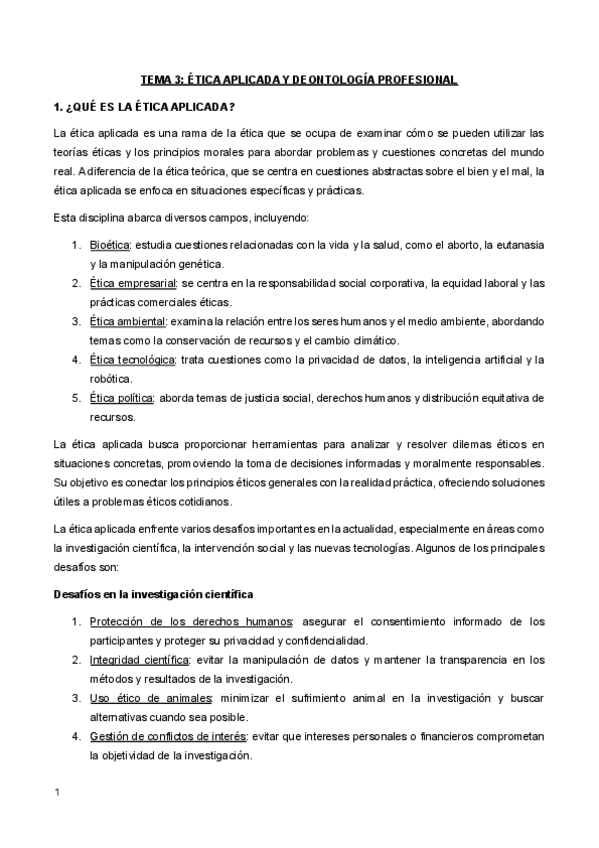 TEMA 3: ÉTICA APLICADA Y DEONTOLOGÍA PROFESIONAL

1. ¿QUÉ ES LA ÉTICA APLICADA?

La ética aplicada es una rama de la ética que se ocupa de examinar cómo se pueden utilizar las teorías éticas y los principios morales para abordar problemas y cuestiones concretas del mundo real. A diferencia de la ética teórica, que se centra en cuestiones abstractas sobre el bien y el mal, la ética aplicada se enfoca en situaciones específicas y prácticas.

Esta disciplina abarca diversos campos, incluyendo:

1. Bioética: estudia cuestiones relacionadas con la vida y la salud, como el aborto, la eutanasia y la manipulación genética.
2. Ética empresarial: se centra en la responsabilidad social corporativa, la equidad laboral y las prácticas comerciales éticas.
3. Ética ambiental: examina la relación entre los seres humanos y el medio ambiente, abordando temas como la conservación de recursos y el cambio climático.
4. Ética tecnológica: trata cuestiones como la privacidad de datos, la inteligencia artificial y la robótica.
5. Ética política: aborda temas de justicia social, derechos humanos y distribución equitativa de recursos.

La ética aplicada busca proporcionar herramientas para analizar y resolver dilemas éticos en situaciones concretas, promoviendo la toma de decisiones informadas y moralmente responsables. Su objetivo es conectar los principios éticos generales con la realidad práctica, ofreciendo soluciones útiles a problemas éticos cotidianos.

La ética aplicada enfrente varios desafíos importantes en la actualidad, especialmente en áreas como la investigación científica, la intervención social y las nuevas tecnologías. Algunos de los principales desafíos son:

Desafíos en la investigación científica

1. Protección de los derechos humanos: asegurar el consentimiento informado de los participantes y proteger su privacidad y confidencialidad.
2. Integridad científica: evitar la manipulación de datos y mantener la transparencia en los métodos y resultados de la investigación.
3. Uso ético de animales: minimizar el sufrimiento animal en la investigación y buscar alternativas cuando sea posible.
4. Gestión de conflictos de interés: evitar que intereses personales o financieros comprometan la objetividad de la investigación.

1